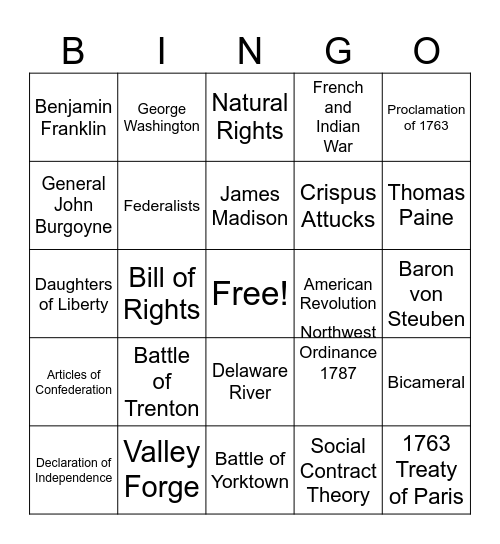 | B | I | N | G | O |
|---|---|---|---|---|
| Benjamin Franklin | George Washington | Natural Rights | French and Indian War | Proclamation of 1763 |
| General John Burgoyne | Federalists | James Madison | Crispus Attucks | Thomas Paine |
| Daughters of Liberty | Bill of Rights | Free! | American Revolution | Baron von Steuben |
| Articles of Confederation | Battle of Trenton | Delaware River | Northwest Ordinance 1787 | Bicameral |
| Declaration of Independence | Valley Forge | Battle of Yorktown | Social Contract Theory | 1763 Treaty of Paris |